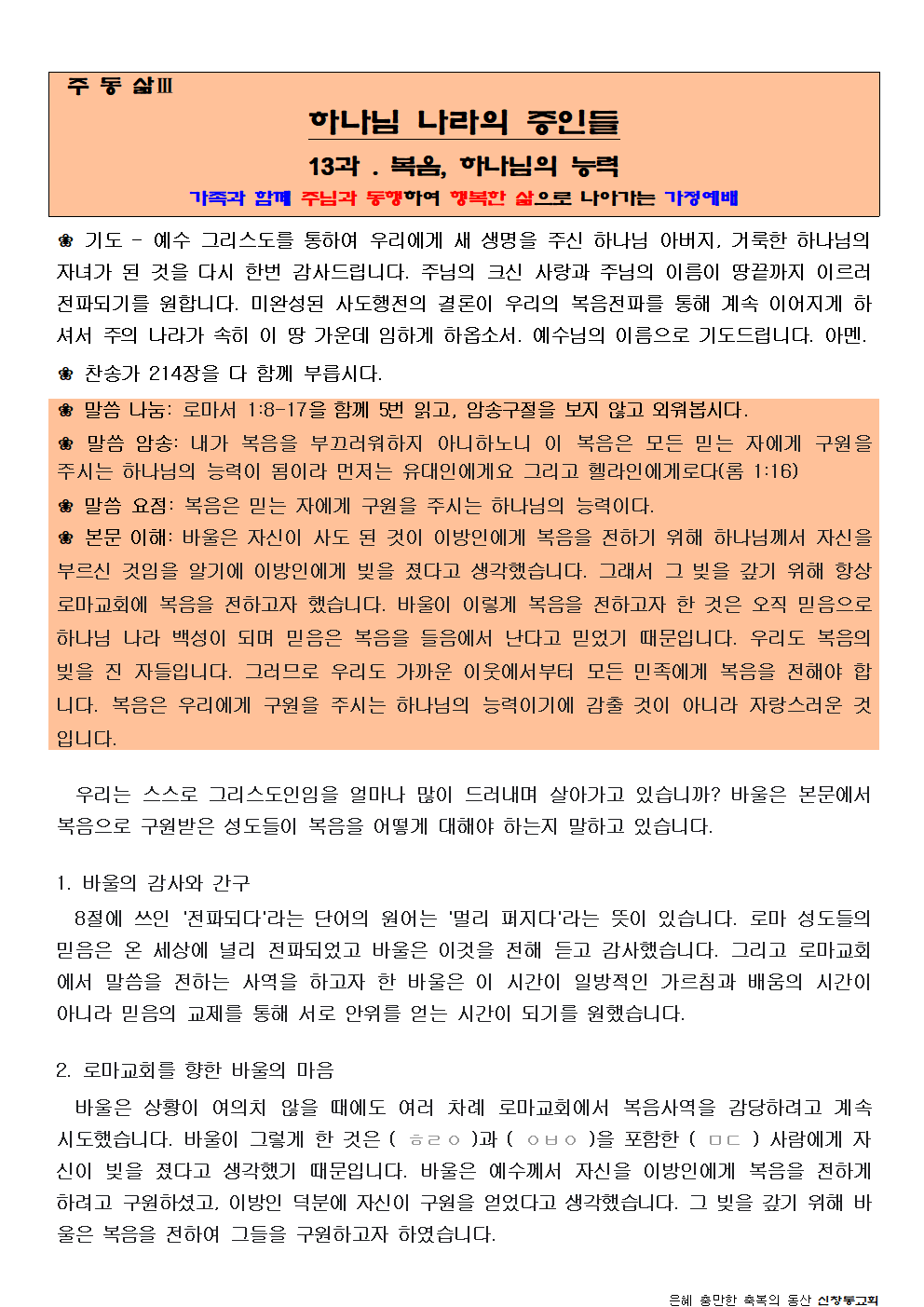 주 동 삶Ⅲ

하나님 나라의 증인들

13과 . 복음, 하나님의 능력

가족과 함께 주님과 동행하여 행복한 삶으로 나아가는 가정예배

❀ 기도 - 예수 그리스도를 통하여 우리에게 새 생명을 주신 하나님 아버지, 거룩한 하나님의 자녀가 된 것을 다시 한번 감사드립니다. 주님의 크신 사랑과 주님의 이름이 땅끝까지 이르러 전파되기를 원합니다. 미완성된 사도행전의 결론이 우리의 복음전파를 통해 계속 이어지게 하셔서 주의 나라가 속히 이 땅 가운데 임하게 하옵소서. 예수님의 이름으로 기도드립니다. 아멘.

❀ 찬송가 214장을 다 함께 부릅시다.

❀ 말씀 나눔: 로마서 1:8-17을 함께 5번 읽고, 암송구절을 보지 않고 외워봅시다.

❀ 말씀 암송: 내가 복음을 부끄러워하지 아니하노니 이 복음은 모든 믿는 자에게 구원을 주시는 하나님의 능력이 됨이라 먼저는 유대인에게요 그리고 헬라인에게로다(롬 1:16)

❀ 말씀 요점: 복음은 믿는 자에게 구원을 주시는 하나님의 능력이다.

❀ 본문 이해: 바울은 자신이 사도 된 것이 이방인에게 복음을 전하기 위해 하나님께서 자신을 부르신 것임을 알기에 이방인에게 빚을 졌다고 생각했습니다. 그래서 그 빚을 갚기 위해 항상 로마교회에 복음을 전하고자 했습니다. 바울이 이렇게 복음을 전하고자 한 것은 오직 믿음으로 하나님 나라 백성이 되며 믿음은 복음을 들음에서 난다고 믿었기 때문입니다. 우리도 복음의 빚을 진 자들입니다. 그러므로 우리도 가까운 이웃에서부터 모든 민족에게 복음을 전해야 합니다. 복음은 우리에게 구원을 주시는 하나님의 능력이기에 감출 것이 아니라 자랑스러운 것입니다.

우리는 스스로 그리스도인임을 얼마나 많이 드러내며 살아가고 있습니까? 바울은 본문에서 복음으로 구원받은 성도들이 복음을 어떻게 대해야 하는지 말하고 있습니다.

1. 바울의 감사와 간구

8절에 쓰인 '전파되다'라는 단어의 원어는 '멀리 퍼지다'라는 뜻이 있습니다. 로마 성도들의 믿음은 온 세상에 널리 전파되었고 바울은 이것을 전해 듣고 감사했습니다. 그리고 로마교회에서 말씀을 전하는 사역을 하고자 한 바울은 이 시간이 일방적인 가르침과 배움의 시간이 아니라 믿음의 교제를 통해 서로 안위를 얻는 시간이 되기를 원했습니다.

2. 로마교회를 향한 바울의 마음

바울은 상황이 여의치 않을 때에도 여러 차례 로마교회에서 복음사역을 감당하려고 계속 시도했습니다. 바울이 그렇게 한 것은 ( ㅎㄹㅇ )과 ( ㅇㅂㅇ )을 포함한 ( ㅁㄷ ) 사람에게 자신이 빚을 졌다고 생각했기 때문입니다. 바울은 예수께서 자신을 이방인에게 복음을 전하게 하려고 구원하셨고, 이방인 덕분에 자신이 구원을 얻었다고 생각했습니다. 그 빚을 갚기 위해 바울은 복음을 전하여 그들을 구원하고자 하였습니다.

은혜 충만한 축복의 동산 신창동교회